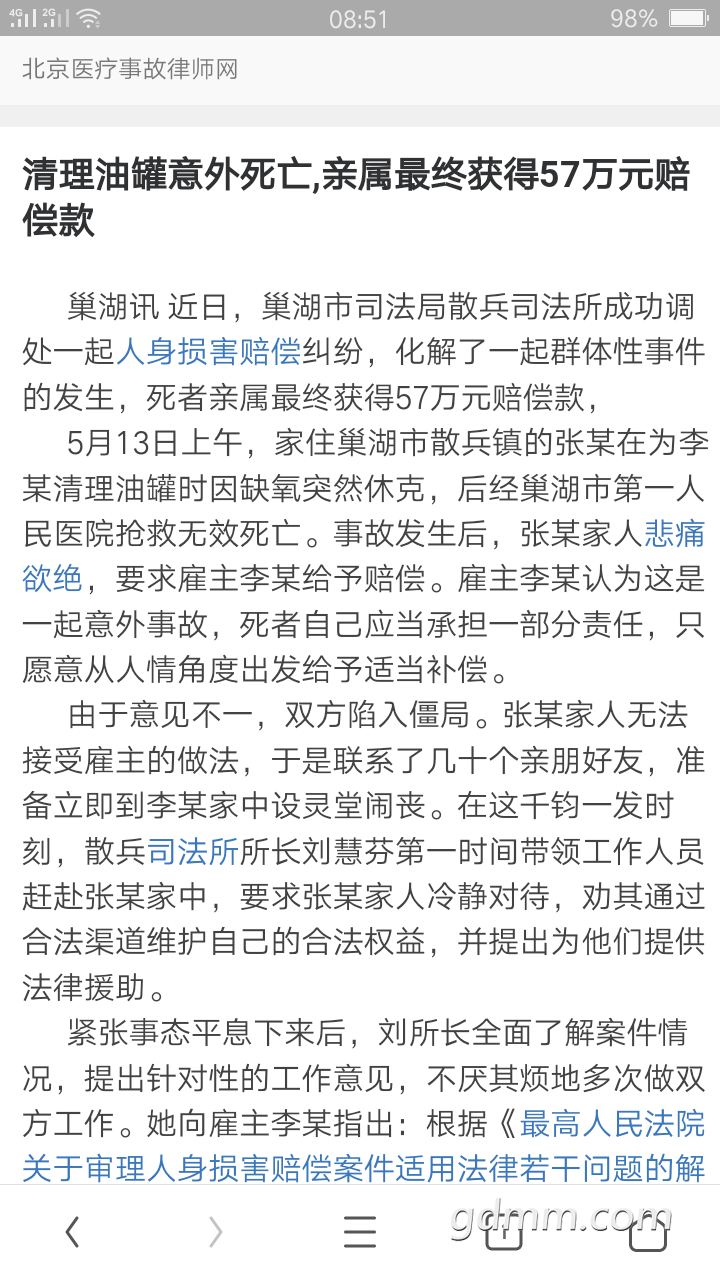 4G 2G 08:51 98%

北京医疗事故律师网

清理油罐意外死亡,亲属最终获得57万元赔偿款

巢湖讯 近日，巢湖市司法局散兵司法所成功调处一起人身损害赔偿纠纷，化解了一起群体性事件的发生，死者亲属最终获得57万元赔偿款，

5月13日上午，家住巢湖市散兵镇的张某在为李某清理油罐时因缺氧突然休克，后经巢湖市第一人民医院抢救无效死亡。事故发生后，张某家人悲痛欲绝，要求雇主李某给予赔偿。雇主李某认为这是一起意外事故，死者自己应当承担一部分责任，只愿意从人情角度出发给予适当补偿。

由于意见不一，双方陷入僵局。张某家人无法接受雇主的做法，于是联系了几十个亲朋好友，准备立即到李某家中设灵堂闹丧。在这千钧一发时刻，散兵司法所所长刘慧芬第一时间带领工作人员赶赴张某家中，要求张某家人冷静对待，劝其通过合法渠道维护自己的合法权益，并提出为他们提供法律援助。

紧张事态平息下来后，刘所长全面了解案件情况，提出针对性的工作意见，不厌其烦地多次做双方工作。她向雇主李某指出：根据《最高人民法院关于审理人身损害赔偿案件适用法律若干问题的解

gdmm.com